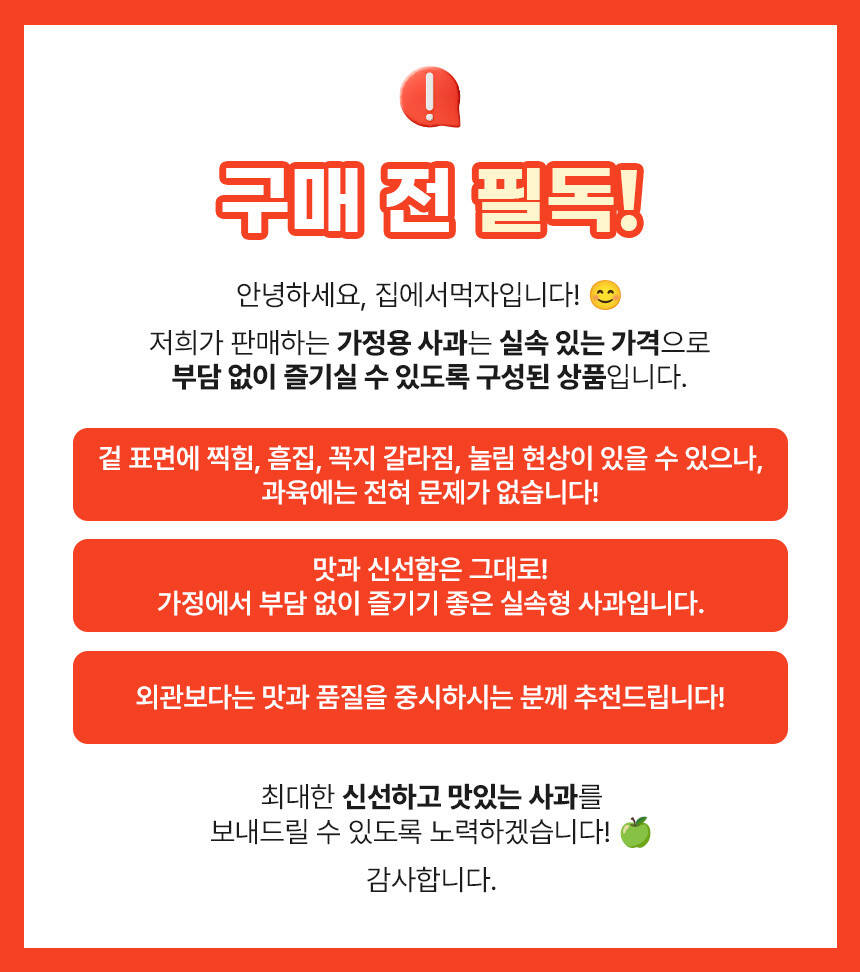 구매 전 필독!

안녕하세요, 집에서먹자입니다! 😊

저희가 판매하는 가정용 사과는 실속 있는 가격으로 부담 없이 즐기실 수 있도록 구성된 상품입니다.

겉 표면에 찍힘, 흠집, 꼭지 갈라짐, 눌림 현상이 있을 수 있으나, 과육에는 전혀 문제가 없습니다!

맛과 신선함은 그대로! 가정에서 부담 없이 즐기기 좋은 실속형 사과입니다.

외관보다는 맛과 품질을 중시하시는 분께 추천드립니다!

최대한 신선하고 맛있는 사과를 보내드릴 수 있도록 노력하겠습니다! 🍏

감사합니다.